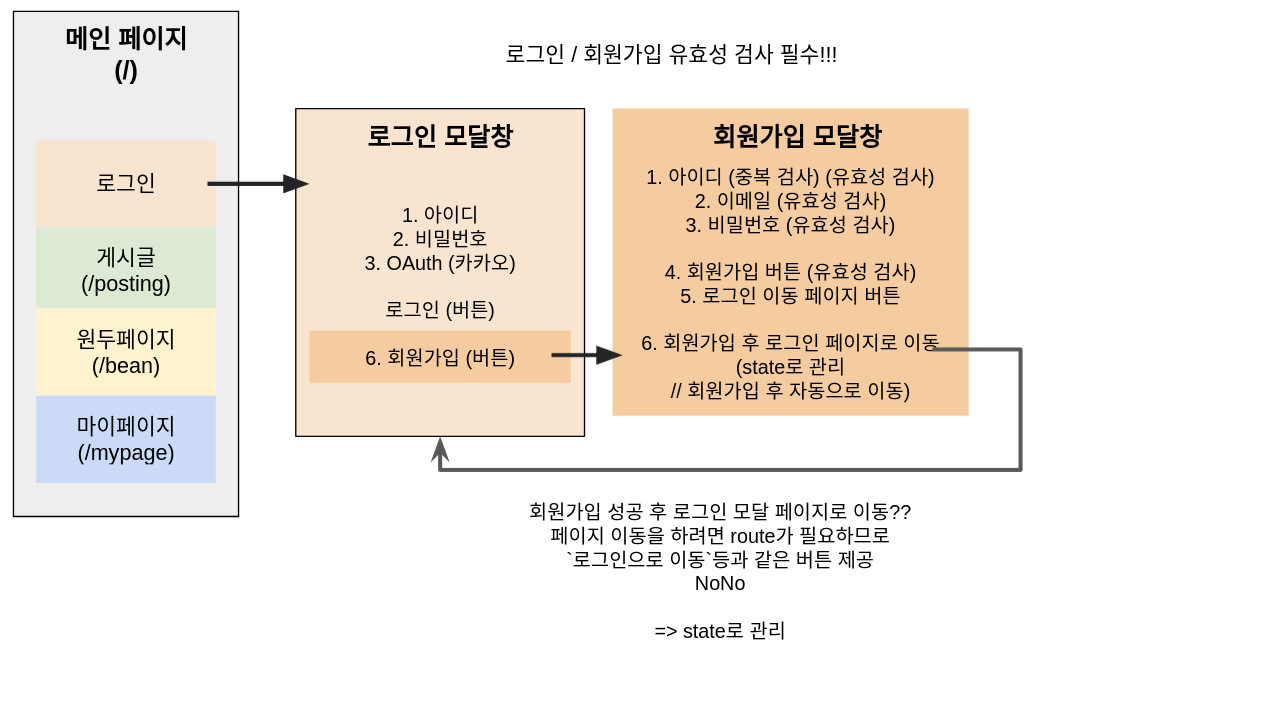 메인 페이지
(/)

로그인

게시글
(/posting)

원두페이지
(/bean)

마이페이지
(/mypage)

로그인 / 회원가입 유효성 검사 필수!!!

로그인 모달창

1. 아이디
2. 비밀번호
3. OAuth (카카오)

로그인 (버튼)

6. 회원가입 (버튼)

회원가입 모달창

1. 아이디 (중복 검사) (유효성 검사)
2. 이메일 (유효성 검사)
3. 비밀번호 (유효성 검사)

4. 회원가입 버튼 (유효성 검사)
5. 로그인 이동 페이지 버튼

6. 회원가입 후 로그인 페이지로 이동
(state로 관리
// 회원가입 후 자동으로 이동)

회원가입 성공 후 로그인 모달 페이지로 이동??
페이지 이동을 하려면 route가 필요하므로
`로그인으로 이동`등과 같은 버튼 제공
NoNo

=> state로 관리